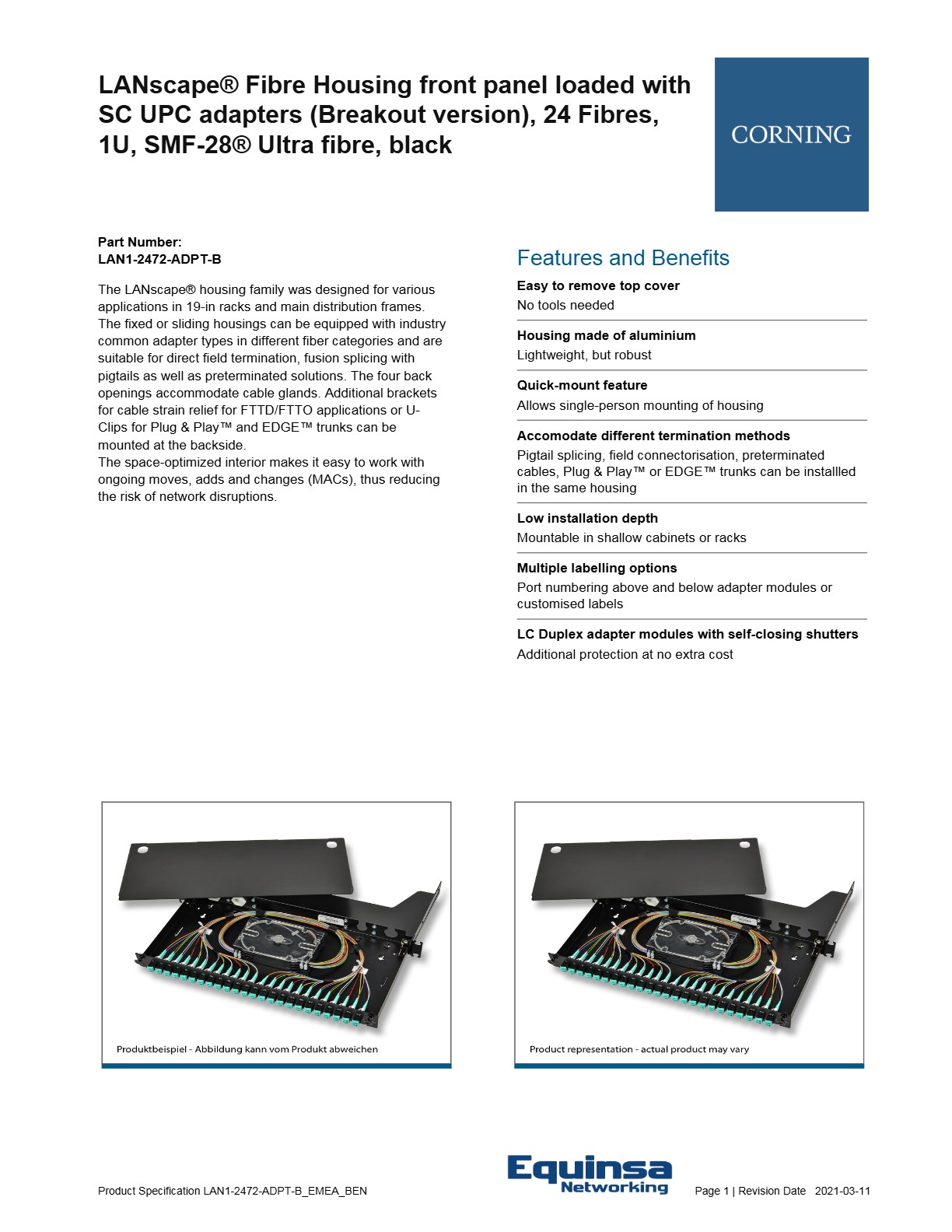 LANscape® Fibre Housing front panel loaded with SC UPC adapters (Breakout version), 24 Fibres, 1U, SMF-28® Ultra fibre, black

CORNING

Part Number:
LAN1-2472-ADPT-B

The LANscape® housing family was designed for various applications in 19-in racks and main distribution frames. The fixed or sliding housings can be equipped with industry common adapter types in different fiber categories and are suitable for direct field termination, fusion splicing with pigtails as well as preterminated solutions. The four back openings accommodate cable glands. Additional brackets for cable strain relief for FTTD/FTTO applications or U-Clips for Plug & Play™ and EDGE™ trunks can be mounted at the backside.
The space-optimized interior makes it easy to work with ongoing moves, adds and changes (MACs), thus reducing the risk of network disruptions.

Features and Benefits

Easy to remove top cover
No tools needed

Housing made of aluminium
Lightweight, but robust

Quick-mount feature
Allows single-person mounting of housing

Accomodate different termination methods
Pigtail splicing, field connectorisation, preterminated cables, Plug & Play™ or EDGE™ trunks can be installled in the same housing

Low installation depth
Mountable in shallow cabinets or racks

Multiple labelling options
Port numbering above and below adapter modules or customised labels

LC Duplex adapter modules with self-closing shutters
Additional protection at no extra cost

Produktbeispiel - Abbildung kann vom Produkt abweichen

Product representation - actual product may vary

Product Specification LAN1-2472-ADPT-B_EMEA_BEN

Equinsa Networking

Page 1 | Revision Date 2021-03-11